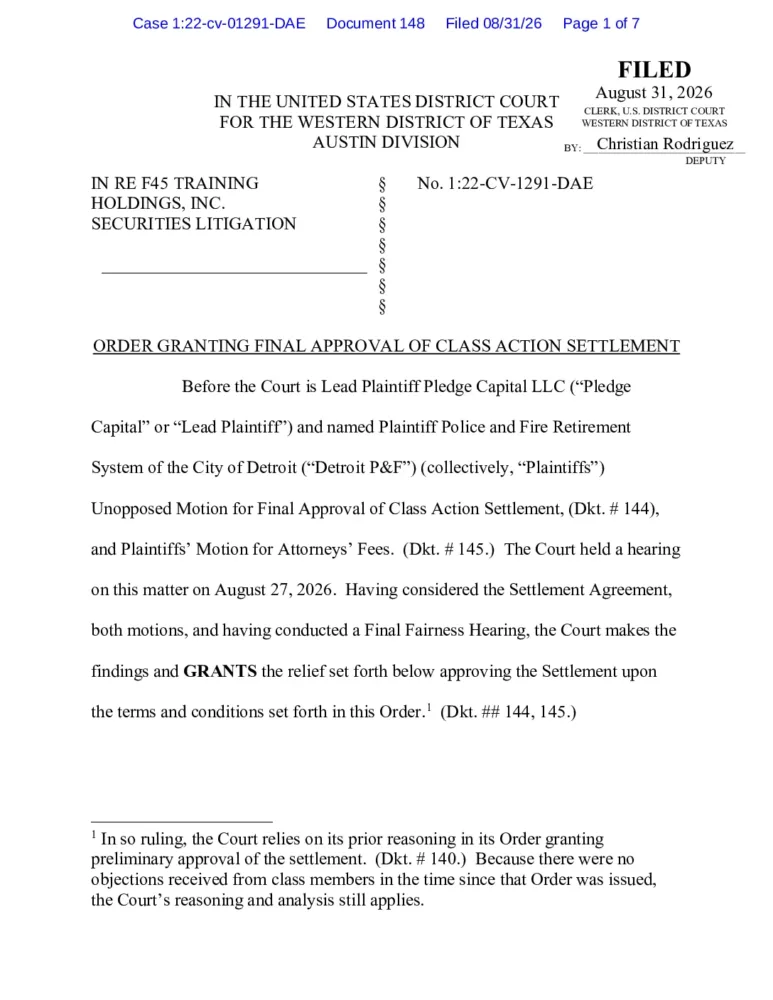 Case 1:22-cv-01291-DAE Document 148 Filed 08/31/26 Page 1 of 7

FILED
August 31, 2026
CLERK, U.S. DISTRICT COURT
WESTERN DISTRICT OF TEXAS
BY: Christian Rodriguez
DEPUTY

IN THE UNITED STATES DISTRICT COURT
FOR THE WESTERN DISTRICT OF TEXAS
AUSTIN DIVISION

IN RE F45 TRAINING
HOLDINGS, INC.
SECURITIES LITIGATION
____

§
§
§
§
§
§
§

No. 1:22-CV-1291-DAE

ORDER GRANTING FINAL APPROVAL OF CLASS ACTION SETTLEMENT

Before the Court is Lead Plaintiff Pledge Capital LLC ("Pledge Capital" or "Lead Plaintiff") and named Plaintiff Police and Fire Retirement System of the City of Detroit ("Detroit P&F") (collectively, "Plaintiffs") Unopposed Motion for Final Approval of Class Action Settlement, (Dkt. # 144), and Plaintiffs' Motion for Attorneys' Fees. (Dkt. # 145.) The Court held a hearing on this matter on August 27, 2026. Having considered the Settlement Agreement, both motions, and having conducted a Final Fairness Hearing, the Court makes the findings and GRANTS the relief set forth below approving the Settlement upon the terms and conditions set forth in this Order.$^{1}$ (Dkt. ## 144, 145.)

$^{1}$ In so ruling, the Court relies on its prior reasoning in its Order granting preliminary approval of the settlement. (Dkt. # 140.) Because there were no objections received from class members in the time since that Order was issued, the Court's reasoning and analysis still applies.